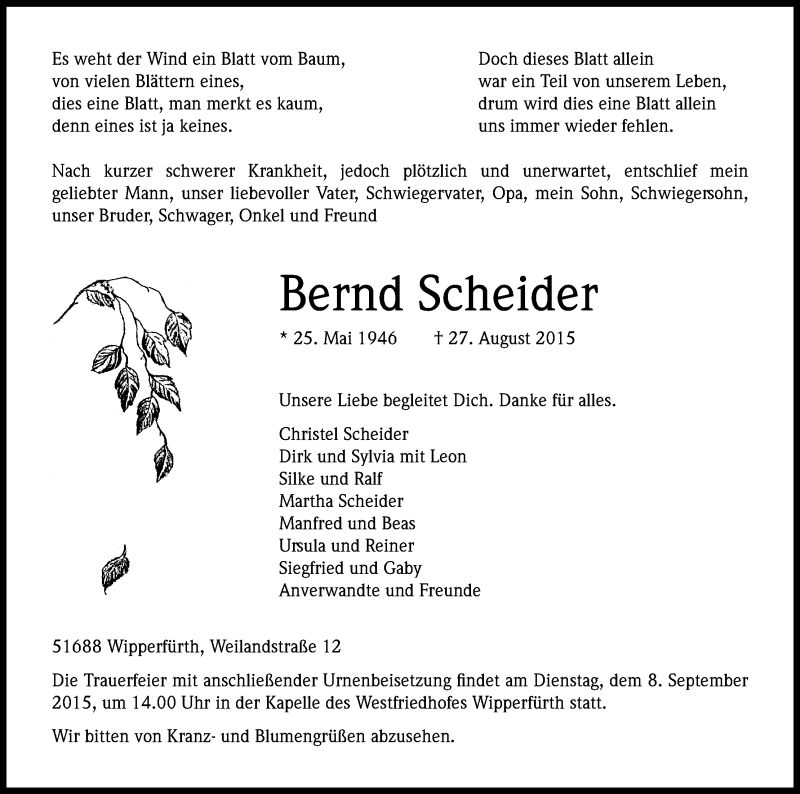 Es weht der Wind ein Blatt vom Baum,
von vielen Blättern eines,
dies eine Blatt, man merkt es kaum,
denn eines ist ja keines.

Doch dieses Blatt allein
war ein Teil von unserem Leben,
drum wird dies eine Blatt allein
uns immer wieder fehlen.

Nach kurzer schwerer Krankheit, jedoch plötzlich und unerwartet, entschlief mein geliebter Mann, unser liebevoller Vater, Schwiegervater, Opa, mein Sohn, Schwiegersohn, unser Bruder, Schwager, Onkel und Freund

Bernd Scheider

* 25. Mai 1946 † 27. August 2015

Unsere Liebe begleitet Dich. Danke für alles.

Christel Scheider
Dirk und Sylvia mit Leon
Silke und Ralf
Martha Scheider
Manfred und Beas
Ursula und Reiner
Siegfried und Gaby
Anverwandte und Freunde

51688 Wipperfürth, Weilandstraße 12

Die Trauerfeier mit anschließender Urnenbeisetzung findet am Dienstag, dem 8. September 2015, um 14.00 Uhr in der Kapelle des Westfriedhofes Wipperfürth statt.

Wir bitten von Kranz- und Blumengrüßen abzusehen.